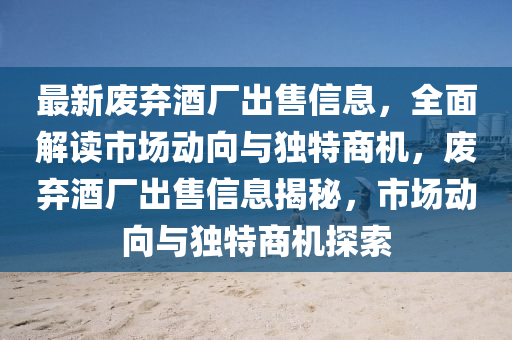 最新废弃酒厂出售信息，全面解读市场动向与独特商机，废弃酒厂出售信息揭秘，市场动向与独特商机探索